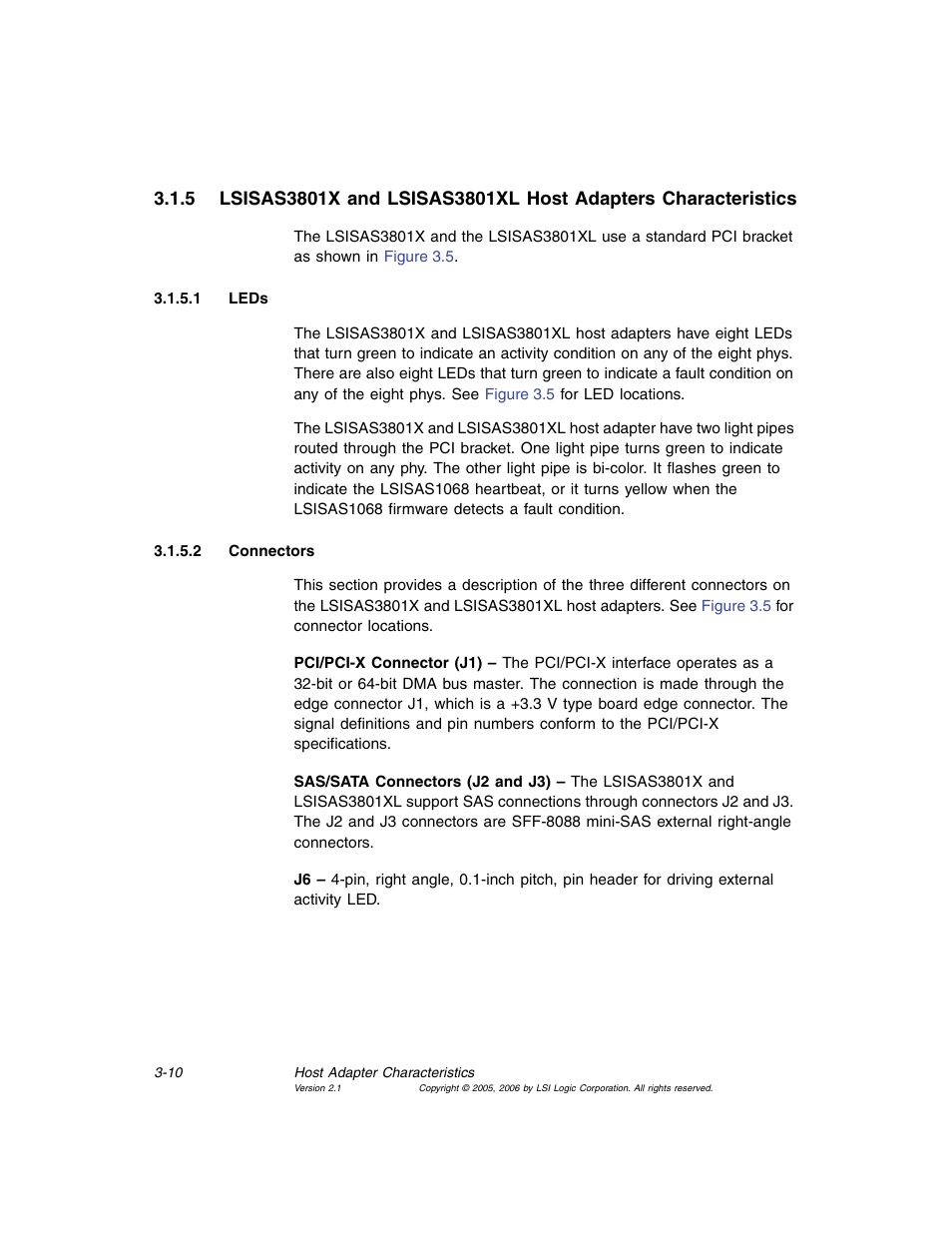 3.1.5 LSISAS3801X and LSISAS3801XL Host Adapters Characteristics

The LSISAS3801X and the LSISAS3801XL use a standard PCI bracket as shown in Figure 3.5.

3.1.5.1 LEDs

The LSISAS3801X and LSISAS3801XL host adapters have eight LEDs that turn green to indicate an activity condition on any of the eight phys. There are also eight LEDs that turn green to indicate a fault condition on any of the eight phys. See Figure 3.5 for LED locations.

The LSISAS3801X and LSISAS3801XL host adapter have two light pipes routed through the PCI bracket. One light pipe turns green to indicate activity on any phy. The other light pipe is bi-color. It flashes green to indicate the LSISAS1068 heartbeat, or it turns yellow when the LSISAS1068 firmware detects a fault condition.

3.1.5.2 Connectors

This section provides a description of the three different connectors on the LSISAS3801X and LSISAS3801XL host adapters. See Figure 3.5 for connector locations.

PCI/PCI-X Connector (J1) – The PCI/PCI-X interface operates as a 32-bit or 64-bit DMA bus master. The connection is made through the edge connector J1, which is a +3.3 V type board edge connector. The signal definitions and pin numbers conform to the PCI/PCI-X specifications.

SAS/SATA Connectors (J2 and J3) – The LSISAS3801X and LSISAS3801XL support SAS connections through connectors J2 and J3. The J2 and J3 connectors are SFF-8088 mini-SAS external right-angle connectors.

J6 – 4-pin, right angle, 0.1-inch pitch, pin header for driving external activity LED.

3-10 Host Adapter Characteristics
Version 2.1 Copyright © 2005, 2006 by LSI Logic Corporation. All rights reserved.